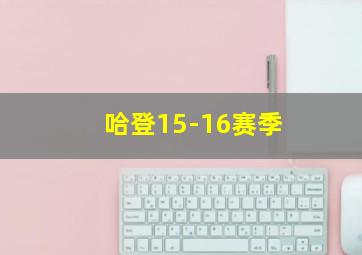 哈登15-16赛季